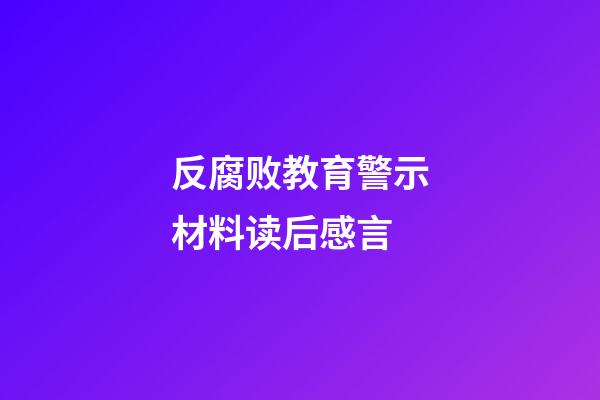 反腐败教育警示材料读后感言